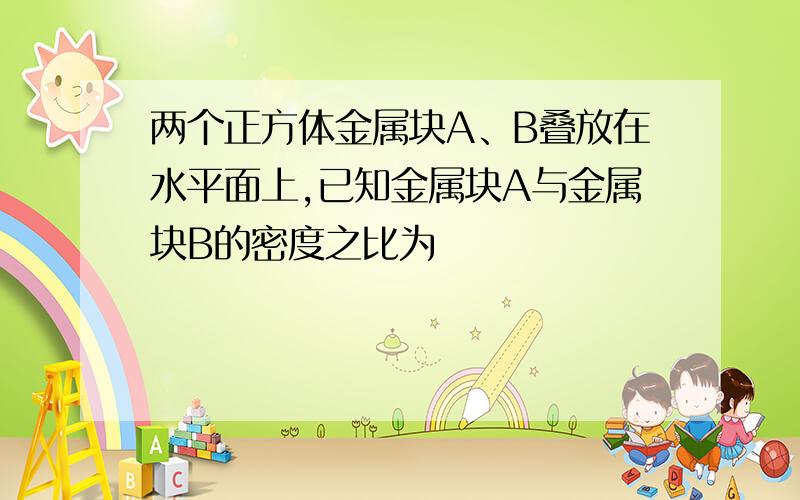 两个正方体金属块A、B叠放在水平面上,已知金属块A与金属块B的密度之比为

A
B
C